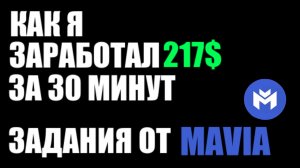 КАК Я ЗАРАБОТАЛ 217$ ЗА 30 МИНУТ

ЗАДАНИЯ ОТ MAVIA